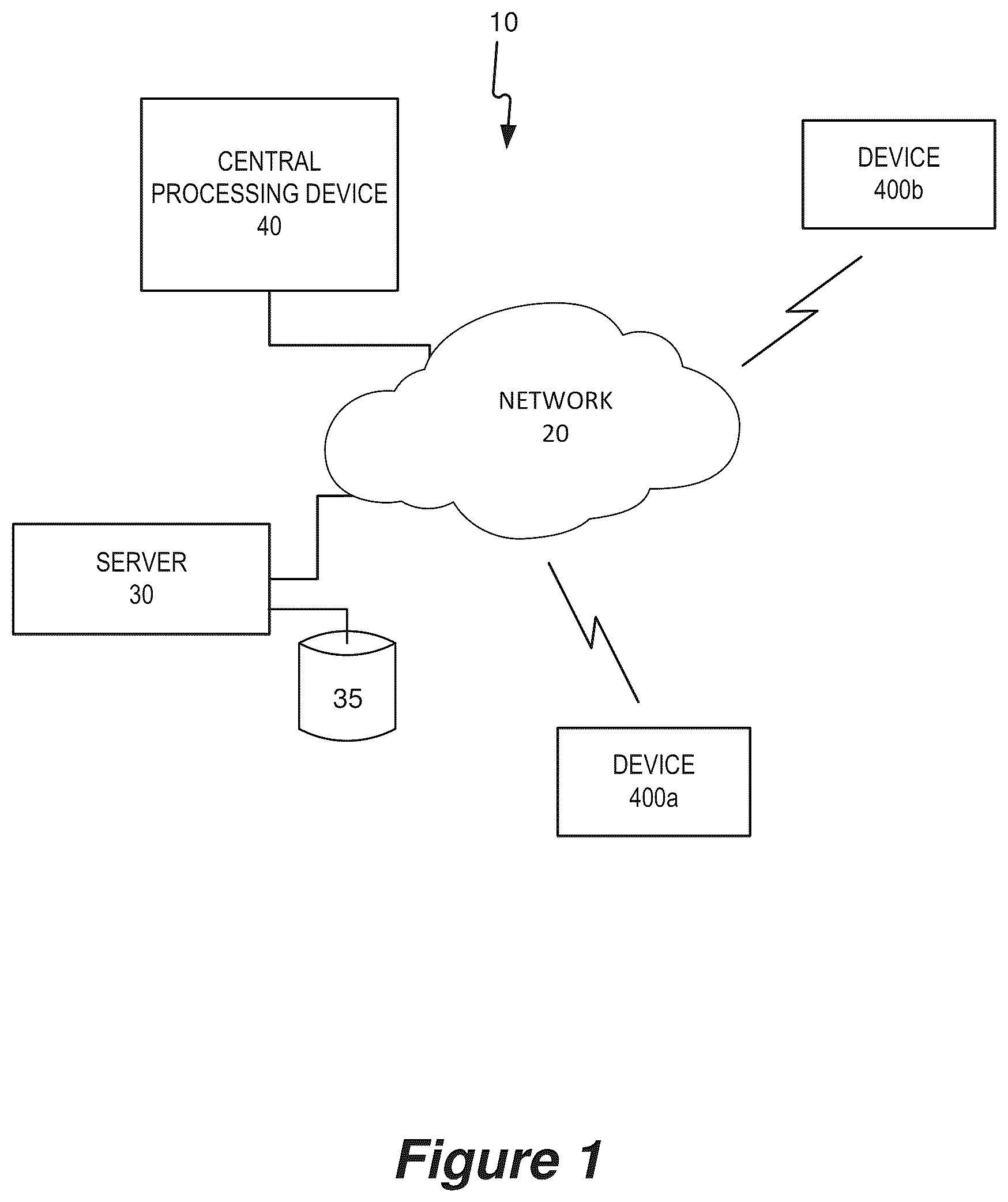 10

CENTRAL PROCESSING DEVICE 40

DEVICE 400b

NETWORK 20

SERVER 30

35

DEVICE 400a

Figure 1